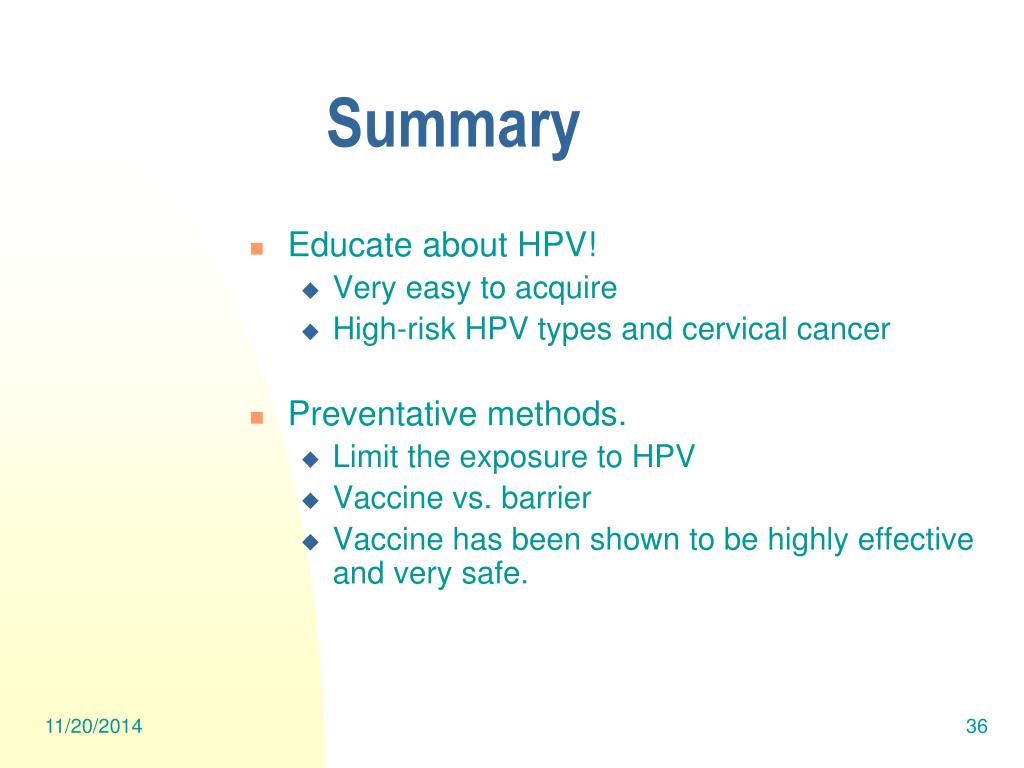 Summary

Educate about HPV!
Very easy to acquire
High-risk HPV types and cervical cancer

Preventative methods.
Limit the exposure to HPV
Vaccine vs. barrier
Vaccine has been shown to be highly effective and very safe.

11/20/2014

36